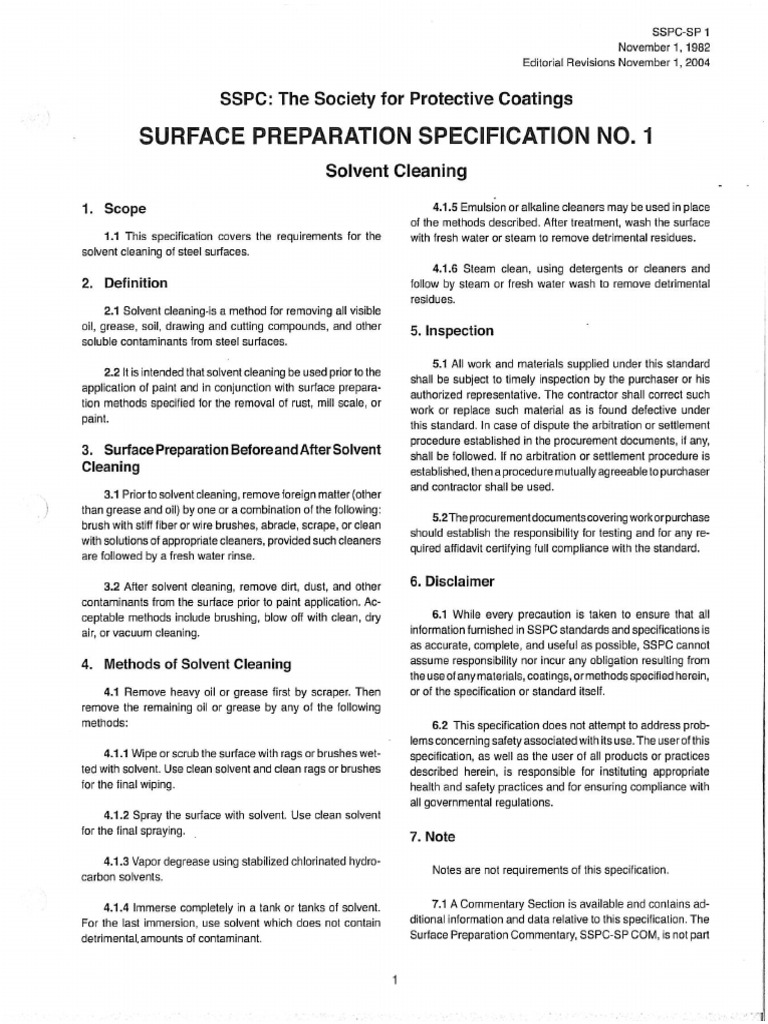 SSPC-SP 1
November 1, 1982
Editorial Revisions November 1, 2004

SSPC: The Society for Protective Coatings

SURFACE PREPARATION SPECIFICATION NO. 1

Solvent Cleaning

1. Scope

1.1 This specification covers the requirements for the solvent cleaning of steel surfaces.

2. Definition

2.1 Solvent cleaning-is a method for removing all visible oil, grease, soil, drawing and cutting compounds, and other soluble contaminants from steel surfaces.

2.2 It is intended that solvent cleaning be used prior to the application of paint and in conjunction with surface preparation methods specified for the removal of rust, mill scale, or paint.

3. Surface Preparation Before and After Solvent Cleaning

3.1 Prior to solvent cleaning, remove foreign matter (other than grease and oil) by one or a combination of the following: brush with stiff fiber or wire brushes, abrade, scrape, or clean with solutions of appropriate cleaners, provided such cleaners are followed by a fresh water rinse.

3.2 After solvent cleaning, remove dirt, dust, and other contaminants from the surface prior to paint application. Acceptable methods include brushing, blow off with clean, dry air, or vacuum cleaning.

4. Methods of Solvent Cleaning

4.1 Remove heavy oil or grease first by scraper. Then remove the remaining oil or grease by any of the following methods:

4.1.1 Wipe or scrub the surface with rags or brushes wetted with solvent. Use clean solvent and clean rags or brushes for the final wiping.

4.1.2 Spray the surface with solvent. Use clean solvent for the final spraying.

4.1.3 Vapor degrease using stabilized chlorinated hydrocarbon solvents.

4.1.4 Immerse completely in a tank or tanks of solvent. For the last immersion, use solvent which does not contain detrimental amounts of contaminant.

4.1.5 Emulsion or alkaline cleaners may be used in place of the methods described. After treatment, wash the surface with fresh water or steam to remove detrimental residues.

4.1.6 Steam clean, using detergents or cleaners and follow by steam or fresh water wash to remove detrimental residues.

5. Inspection

5.1 All work and materials supplied under this standard shall be subject to timely inspection by the purchaser or his authorized representative. The contractor shall correct such work or replace such material as is found defective under this standard. In case of dispute the arbitration or settlement procedure established in the procurement documents, if any, shall be followed. If no arbitration or settlement procedure is established, then a procedure mutually agreeable to purchaser and contractor shall be used.

5.2 The procurement documents covering work or purchase should establish the responsibility for testing and for any required affidavit certifying full compliance with the standard.

6. Disclaimer

6.1 While every precaution is taken to ensure that all information furnished in SSPC standards and specifications is as accurate, complete, and useful as possible, SSPC cannot assume responsibility nor incur any obligation resulting from the use of any materials, coatings, or methods specified herein, or of the specification or standard itself.

6.2 This specification does not attempt to address problems concerning safety associated with its use. The user of this specification, as well as the user of all products or practices described herein, is responsible for instituting appropriate health and safety practices and for ensuring compliance with all governmental regulations.

7. Note

Notes are not requirements of this specification.

7.1 A Commentary Section is available and contains additional information and data relative to this specification. The Surface Preparation Commentary, SSPC-SP COM, is not part

1